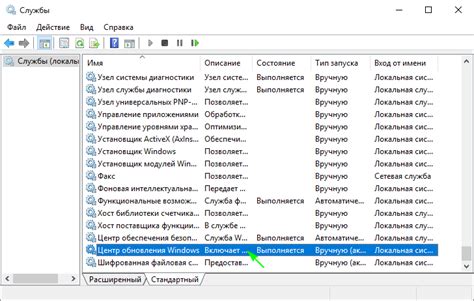 Службы

Файл Действие Вид Справка

Службы (локалы

| Имя | Описание | Состояние | Тип запуска | Вход от имени |
|---|---|---|---|---|
| Узел системы диагностики | Узел систе... | Выполняется | Вручную | Локальная сис... |
| Узел службы диагностики | Узел служ... | Выполняется | Вручную | Локальная слу... |
| Узел универсальных PNP-... | Позволяет... | | Вручную | Локальная слу... |
| Управление приложениями | Обработк... | | Вручную | Локальная сис... |
| Управление уровнями хра... | Оптимизи... | | Вручную | Локальная сис... |
| Установщик ActiveX (AxIns... | Обеспечи... | | Вручную | Локальная сис... |
| Установщик Windows | Позволяет... | | Вручную | Локальная сис... |
| Установщик модулей Win... | Позволяет... | | Вручную | Локальная сис... |
| Факс | Позволяет... | | Вручную | Сетевая служба |
| Фоновая интеллектуальна... | Передает ... | | Вручную | Локальная сис... |
| Функциональные возмож... | Служба ф... | Выполняется | Автоматиче... | Локальная сис... |
| Хост библиотеки счетчика... | Позволяет... | | Вручную | Локальная слу... |
| Хост поставщика функции... | В службе ... | | Вручную | Локальная слу... |
| Центр обеспечения безоп... | Служба W... | Выполняется | Автоматиче... | Локальная слу... |
| Центр обновления Windows | Включает ... | Выполняется | Вручную (ак... | Локальная сис... |
| Шифрованная файловая с... | Предостав... | | Вручную (ак... | Локальная сис... |

Расширенный Стандартный